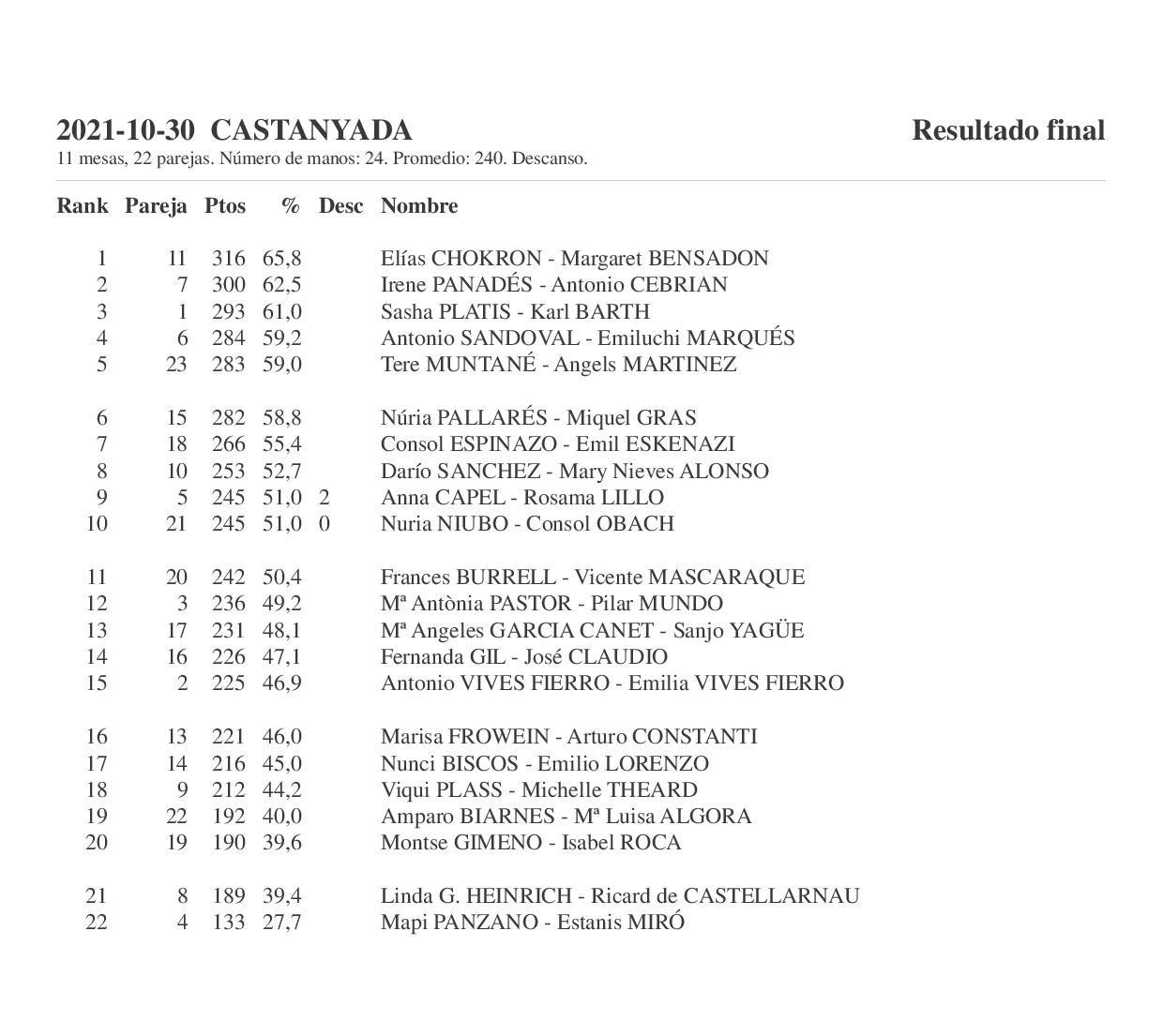 2021-10-30 CASTANYADA

Resultado final

11 mesas, 22 parejas. Número de manos: 24. Promedio: 240. Descanso.

| Rank | Pareja | Ptos | % | Desc | Nombre |
|---|---|---|---|---|---|
| 1 | 11 | 316 | 65,8 | | Elías CHOKRON - Margaret BENSADON |
| 2 | 7 | 300 | 62,5 | | Irene PANADÉS - Antonio CEBRIAN |
| 3 | 1 | 293 | 61,0 | | Sasha PLATIS - Karl BARTH |
| 4 | 6 | 284 | 59,2 | | Antonio SANDOVAL - Emiluchi MARQUÉS |
| 5 | 23 | 283 | 59,0 | | Tere MUNTANÉ - Angels MARTINEZ |
| 6 | 15 | 282 | 58,8 | | Núria PALLARÉS - Miquel GRAS |
| 7 | 18 | 266 | 55,4 | | Consol ESPINAZO - Emil ESKENAZI |
| 8 | 10 | 253 | 52,7 | | Darío SANCHEZ - Mary Nieves ALONSO |
| 9 | 5 | 245 | 51,0 | 2 | Anna CAPEL - Rosama LILLO |
| 10 | 21 | 245 | 51,0 | 0 | Nuria NIUBO - Consol OBACH |
| 11 | 20 | 242 | 50,4 | | Frances BURRELL - Vicente MASCARAQUE |
| 12 | 3 | 236 | 49,2 | | Mª Antònia PASTOR - Pilar MUNDO |
| 13 | 17 | 231 | 48,1 | | Mª Angeles GARCIA CANET - Sanjo YAGÜE |
| 14 | 16 | 226 | 47,1 | | Fernanda GIL - José CLAUDIO |
| 15 | 2 | 225 | 46,9 | | Antonio VIVES FIERRO - Emilia VIVES FIERRO |
| 16 | 13 | 221 | 46,0 | | Marisa FROWEIN - Arturo CONSTANTI |
| 17 | 14 | 216 | 45,0 | | Nunci BISCOS - Emilio LORENZO |
| 18 | 9 | 212 | 44,2 | | Viqui PLASS - Michelle THEARD |
| 19 | 22 | 192 | 40,0 | | Amparo BIARNES - Mª Luisa ALGORA |
| 20 | 19 | 190 | 39,6 | | Montse GIMENO - Isabel ROCA |
| 21 | 8 | 189 | 39,4 | | Linda G. HEINRICH - Ricard de CASTELLARNAU |
| 22 | 4 | 133 | 27,7 | | Mapi PANZANO - Estanis MIRÓ |